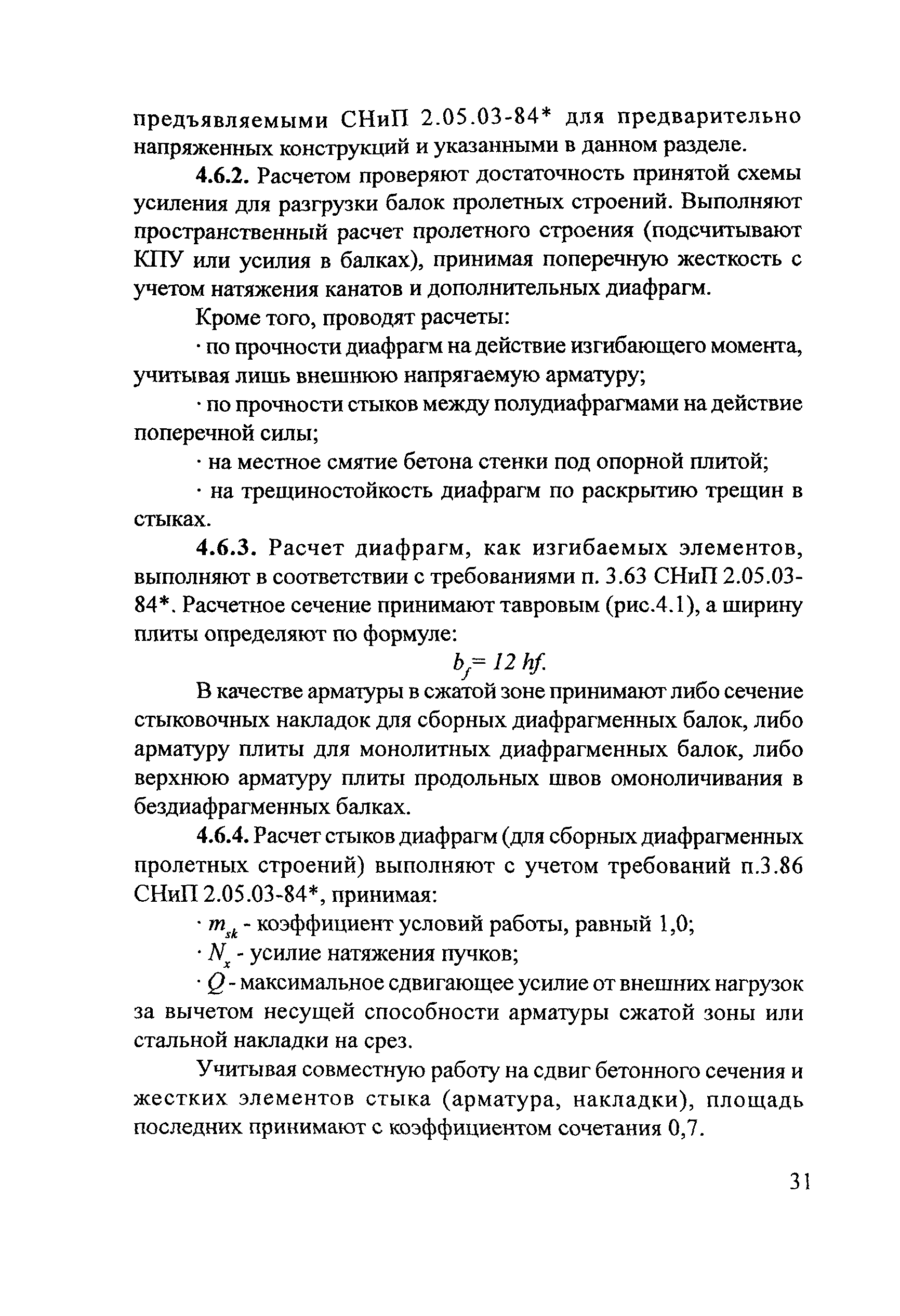 предъявляемыми СНиП 2.05.03-84* для предварительно напряженных конструкций и указанными в данном разделе.

4.6.2. Расчетом проверяют достаточность принятой схемы усиления для разгрузки балок пролетных строений. Выполняют пространственный расчет пролетного строения (подсчитывают КПУ или усилия в балках), принимая поперечную жесткость с учетом натяжения канатов и дополнительных диафрагм.

Кроме того, проводят расчеты:

· по прочности диафрагм на действие изгибающего момента, учитывая лишь внешнюю напрягаемую арматуру;

· по прочности стыков между полудиафрагмами на действие поперечной силы;

· на местное смятие бетона стенки под опорной плитой;

· на трещиностойкость диафрагм по раскрытию трещин в стыках.

4.6.3. Расчет диафрагм, как изгибаемых элементов, выполняют в соответствии с требованиями п. 3.63 СНиП 2.05.03-84*. Расчетное сечение принимают тавровым (рис.4.1), а ширину плиты определяют по формуле:

$b_f = 12\ hf.$

В качестве арматуры в сжатой зоне принимают либо сечение стыковочных накладок для сборных диафрагменных балок, либо арматуру плиты для монолитных диафрагменных балок, либо верхнюю арматуру плиты продольных швов омоноличивания в бездиафрагменных балках.

4.6.4. Расчет стыков диафрагм (для сборных диафрагменных пролетных строений) выполняют с учетом требований п.3.86 СНиП 2.05.03-84*, принимая:

· $m_{sk}$ - коэффициент условий работы, равный 1,0;

· $N_x$ - усилие натяжения пучков;

· $Q$ - максимальное сдвигающее усилие от внешних нагрузок за вычетом несущей способности арматуры сжатой зоны или стальной накладки на срез.

Учитывая совместную работу на сдвиг бетонного сечения и жестких элементов стыка (арматура, накладки), площадь последних принимают с коэффициентом сочетания 0,7.

31